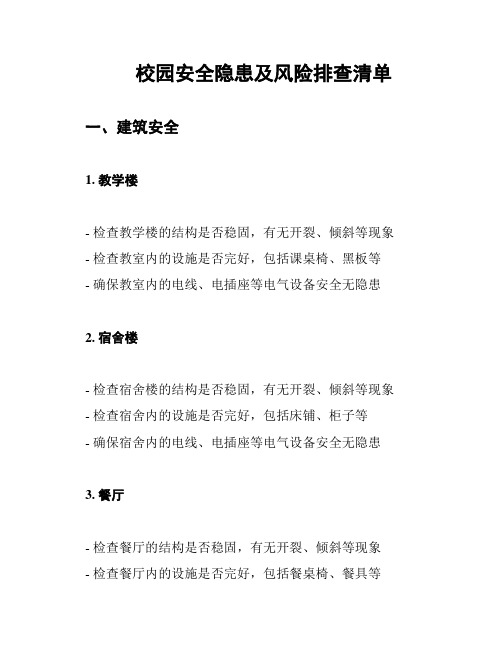 校园安全隐患及风险排查清单

一、建筑安全

1. 教学楼

- 检查教学楼的结构是否稳固，有无开裂、倾斜等现象
- 检查教室内的设施是否完好，包括课桌椅、黑板等
- 确保教室内的电线、电插座等电气设备安全无隐患

2. 宿舍楼

- 检查宿舍楼的结构是否稳固，有无开裂、倾斜等现象
- 检查宿舍内的设施是否完好，包括床铺、柜子等
- 确保宿舍内的电线、电插座等电气设备安全无隐患

3. 餐厅

- 检查餐厅的结构是否稳固，有无开裂、倾斜等现象
- 检查餐厅内的设施是否完好，包括餐桌椅、餐具等